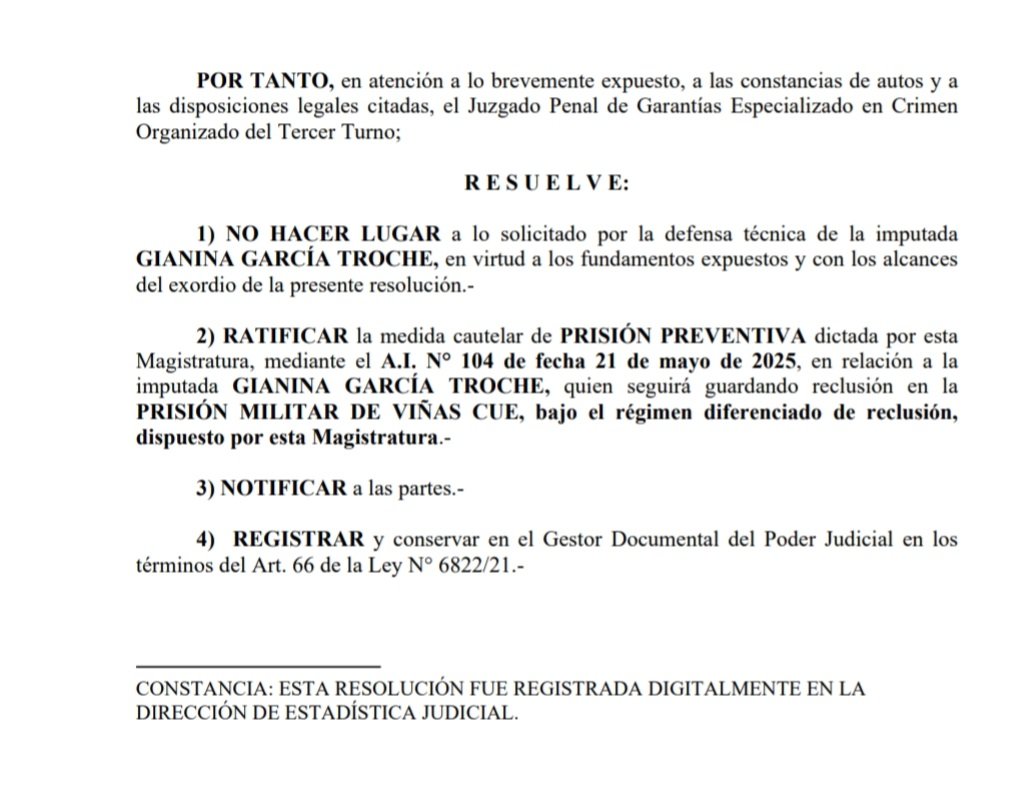 POR TANTO, en atención a lo brevemente expuesto, a las constancias de autos y a las disposiciones legales citadas, el Juzgado Penal de Garantías Especializado en Crimen Organizado del Tercer Turno;

R E S U E L V E:

1) NO HACER LUGAR a lo solicitado por la defensa técnica de la imputada GIANINA GARCÍA TROCHE, en virtud a los fundamentos expuestos y con los alcances del exordio de la presente resolución.-

2) RATIFICAR la medida cautelar de PRISIÓN PREVENTIVA dictada por esta Magistratura, mediante el A.I. N° 104 de fecha 21 de mayo de 2025, en relación a la imputada GIANINA GARCÍA TROCHE, quien seguirá guardando reclusión en la PRISIÓN MILITAR DE VIÑAS CUE, bajo el régimen diferenciado de reclusión, dispuesto por esta Magistratura.-

3) NOTIFICAR a las partes.-

4) REGISTRAR y conservar en el Gestor Documental del Poder Judicial en los términos del Art. 66 de la Ley N° 6822/21.-

CONSTANCIA: ESTA RESOLUCIÓN FUE REGISTRADA DIGITALMENTE EN LA DIRECCIÓN DE ESTADÍSTICA JUDICIAL.